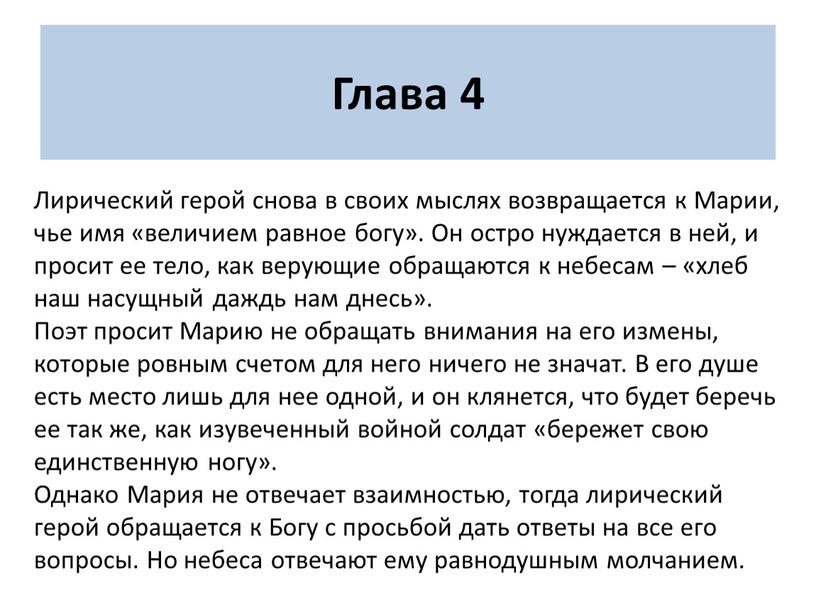 Глава 4

Лирический герой снова в своих мыслях возвращается к Марии, чье имя «величием равное богу». Он остро нуждается в ней, и просит ее тело, как верующие обращаются к небесам – «хлеб наш насущный даждь нам днесь».
Поэт просит Марию не обращать внимания на его измены, которые ровным счетом для него ничего не значат. В его душе есть место лишь для нее одной, и он клянется, что будет беречь ее так же, как изувеченный войной солдат «бережет свою единственную ногу».
Однако Мария не отвечает взаимностью, тогда лирический герой обращается к Богу с просьбой дать ответы на все его вопросы. Но небеса отвечают ему равнодушным молчанием.